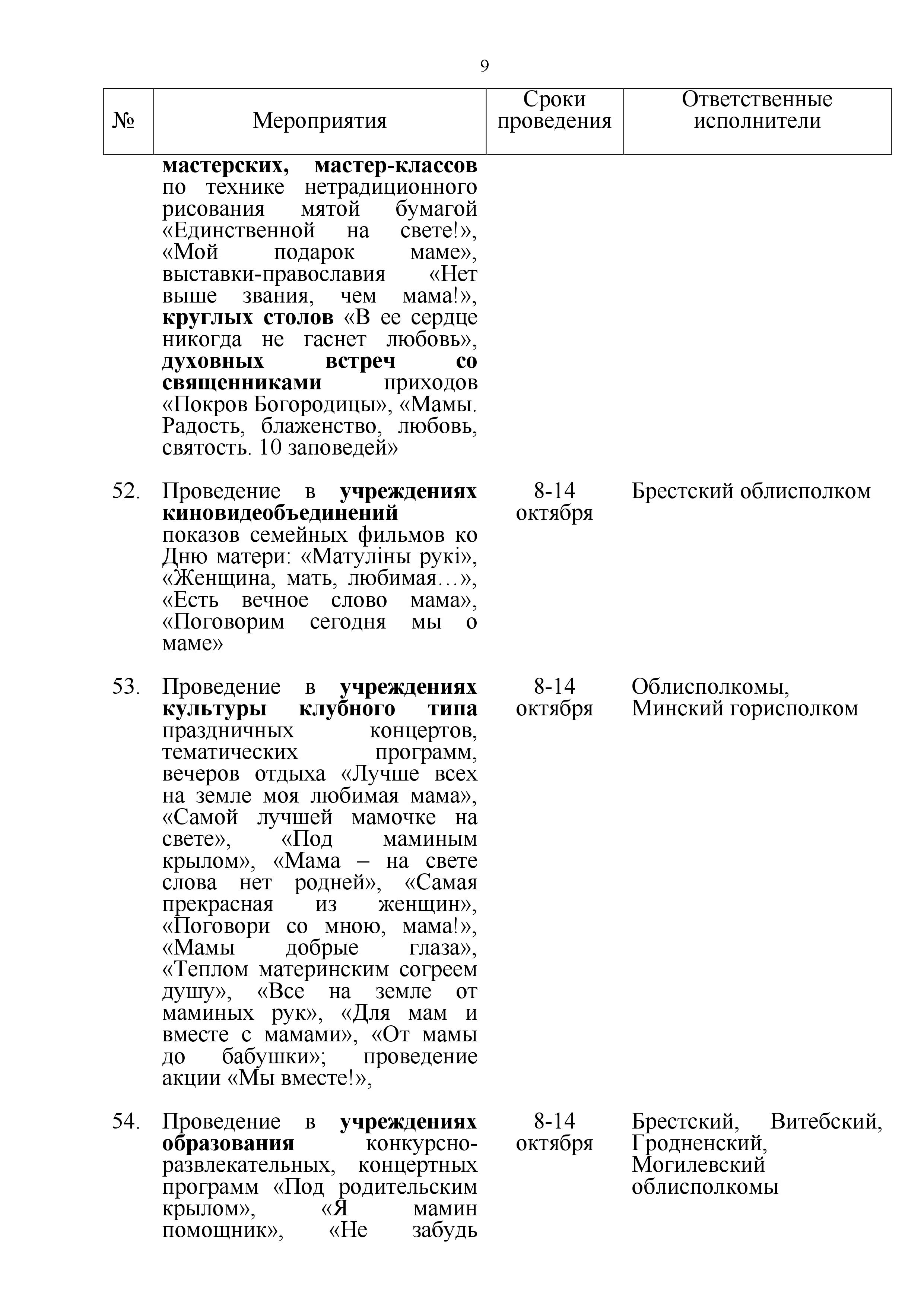 9

| № | Мероприятия | Сроки проведения | Ответственные исполнители |
|---|---|---|---|
| | мастерских, мастер-классов по технике нетрадиционного рисования мятой бумагой «Единственной на свете!», «Мой подарок маме», выставки-православия «Нет выше звания, чем мама!», круглых столов «В ее сердце никогда не гаснет любовь», духовных встреч со священниками приходов «Покров Богородицы», «Мамы. Радость, блаженство, любовь, святость. 10 заповедей» | | |
| 52. | Проведение в учреждениях киновидеобъединений показов семейных фильмов ко Дню матери: «Матуліны рукі», «Женщина, мать, любимая…», «Есть вечное слово мама», «Поговорим сегодня мы о маме» | 8-14 октября | Брестский облисполком |
| 53. | Проведение в учреждениях культуры клубного типа праздничных концертов, тематических программ, вечеров отдыха «Лучше всех на земле моя любимая мама», «Самой лучшей мамочке на свете», «Под маминым крылом», «Мама – на свете слова нет родней», «Самая прекрасная из женщин», «Поговори со мною, мама!», «Мамы добрые глаза», «Теплом материнским согреем душу», «Все на земле от маминых рук», «Для мам и вместе с мамами», «От мамы до бабушки»; проведение акции «Мы вместе!», | 8-14 октября | Облисполкомы, Минский горисполком |
| 54. | Проведение в учреждениях образования конкурсно-развлекательных, концертных программ «Под родительским крылом», «Я мамин помощник», «Не забудь | 8-14 октября | Брестский, Витебский, Гродненский, Могилевский облисполкомы |